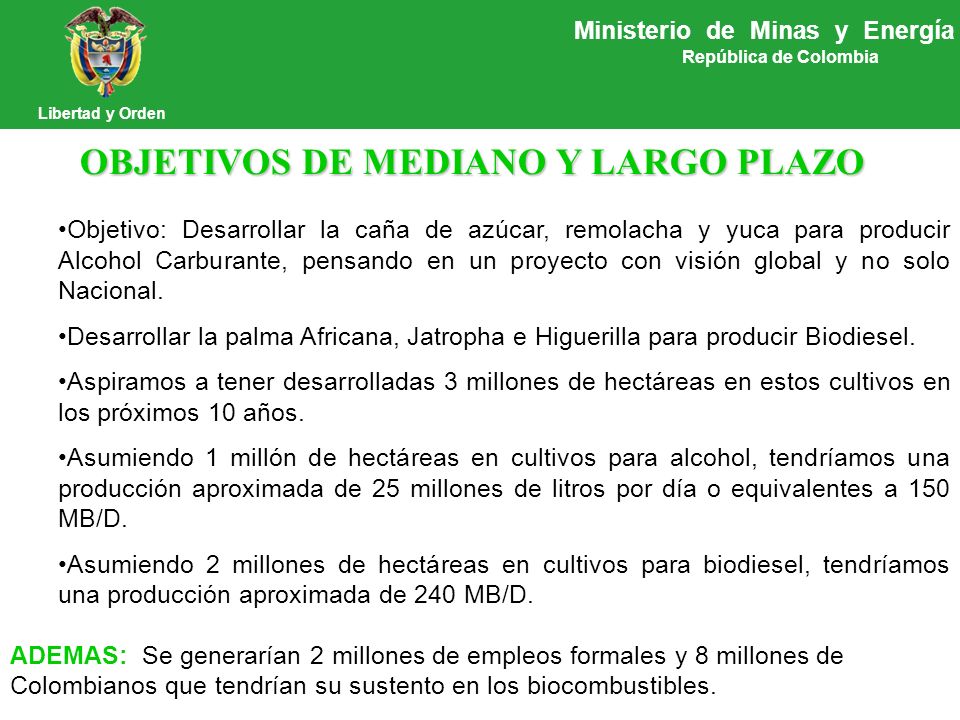 Libertad y Orden

Ministerio de Minas y Energía
República de Colombia

OBJETIVOS DE MEDIANO Y LARGO PLAZO

•Objetivo: Desarrollar la caña de azúcar, remolacha y yuca para producir Alcohol Carburante, pensando en un proyecto con visión global y no solo Nacional.

•Desarrollar la palma Africana, Jatropha e Higuerilla para producir Biodiesel.

•Aspiramos a tener desarrolladas 3 millones de hectáreas en estos cultivos en los próximos 10 años.

•Asumiendo 1 millón de hectáreas en cultivos para alcohol, tendríamos una producción aproximada de 25 millones de litros por día o equivalentes a 150 MB/D.

•Asumiendo 2 millones de hectáreas en cultivos para biodiesel, tendríamos una producción aproximada de 240 MB/D.

ADEMAS: Se generarían 2 millones de empleos formales y 8 millones de Colombianos que tendrían su sustento en los biocombustibles.